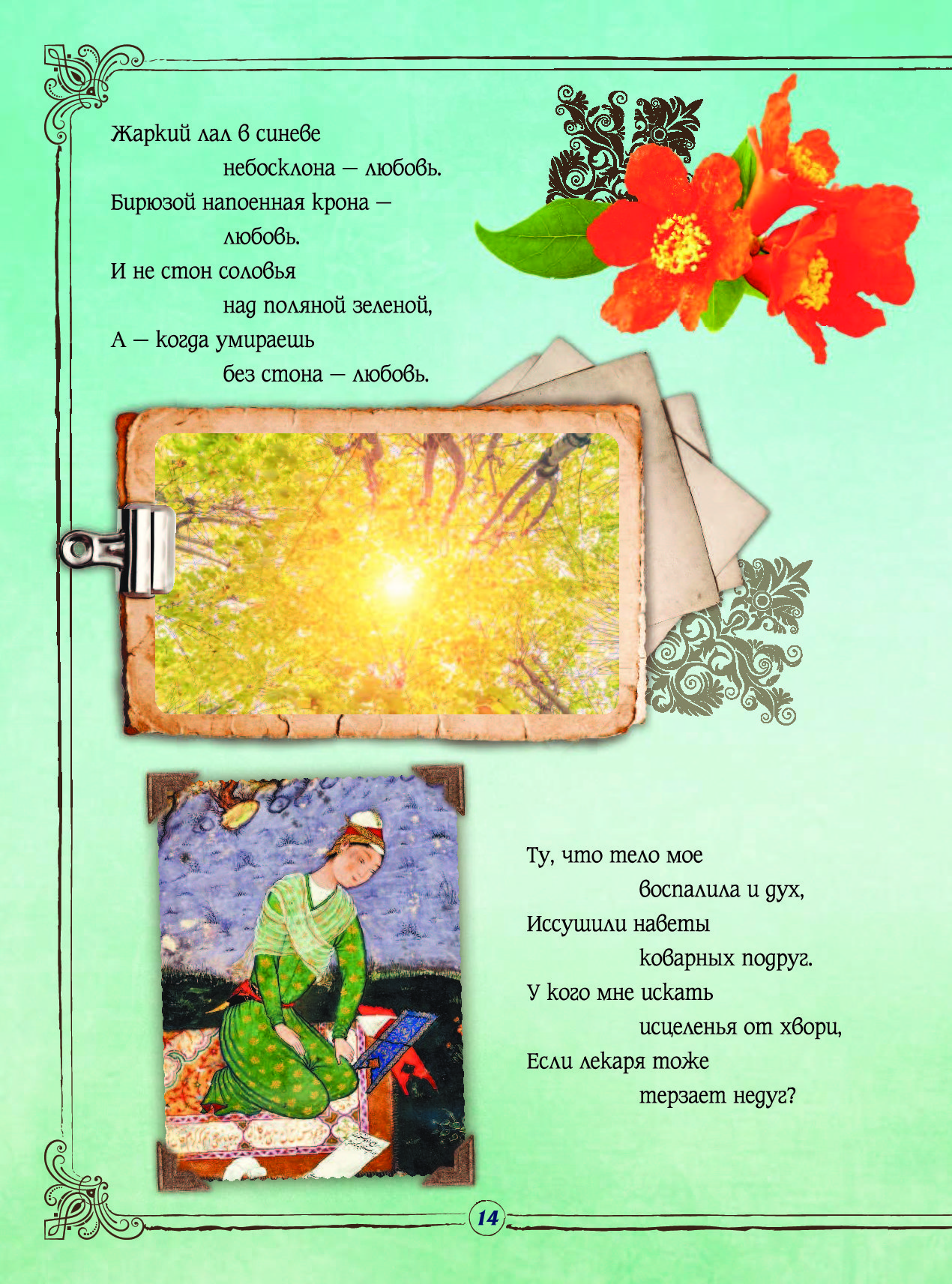 Жаркий лал в синеве
небосклона — любовь.
Бирюзой напоенная крона —
любовь.
И не стон соловья
над поляной зеленой,
А — когда умираешь
без стона — любовь.

Ту, что тело мое
воспалила и дух,
Иссушили наветы
коварных подруг.
У кого мне искать
исцеленья от хвори,
Если лекаря тоже
терзает недуг?

14